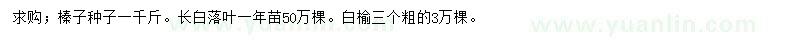 求购；榛子种子一千斤。长白落叶一年苗50万棵。白榆三个粗的3万棵。

www.yuanlin.com